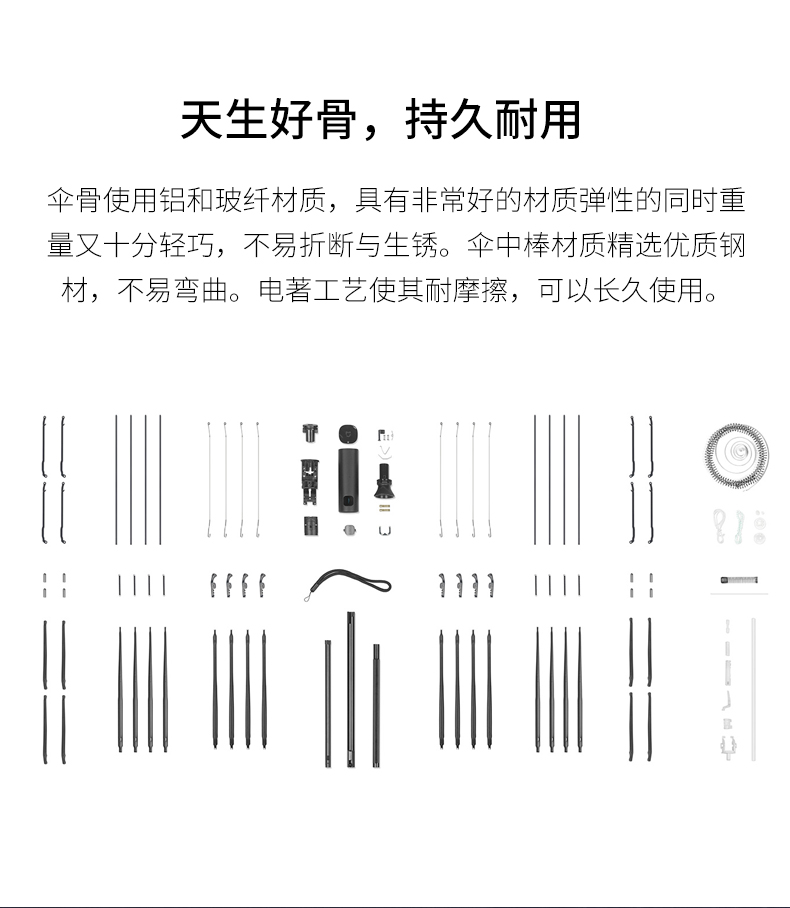 天生好骨，持久耐用

伞骨使用铝和玻纤材质，具有非常好的材质弹性的同时重量又十分轻巧，不易折断与生锈。伞中棒材质精选优质钢材，不易弯曲。电著工艺使其耐摩擦，可以长久使用。